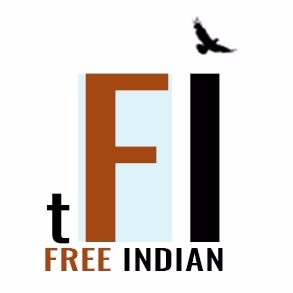 tFI
FREE INDIAN